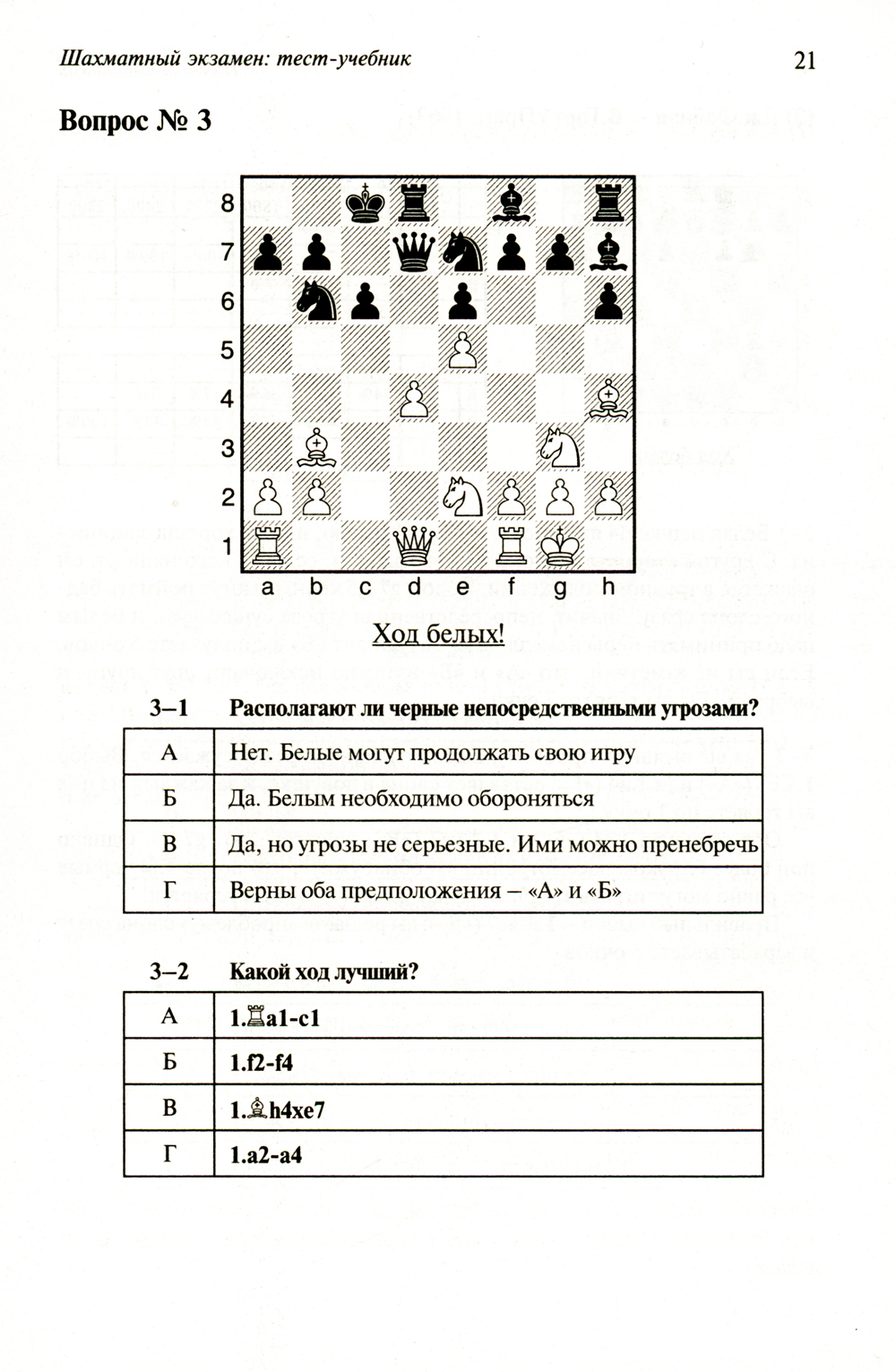 Шахматный экзамен: тест-учебник

21

Вопрос № 3

8
7
6
5
4
3
2
1

a b c d e f g h

Ход белых!

3–1 Располагают ли черные непосредственными угрозами?

| А | Нет. Белые могут продолжать свою игру |
|---|---|
| Б | Да. Белым необходимо обороняться |
| В | Да, но угрозы не серьезные. Ими можно пренебречь |
| Г | Верны оба предположения – «А» и «Б» |

3–2 Какой ход лучший?

| А | 1.♖a1-c1 |
|---|---|
| Б | 1.f2-f4 |
| В | 1.♗h4xe7 |
| Г | 1.a2-a4 |